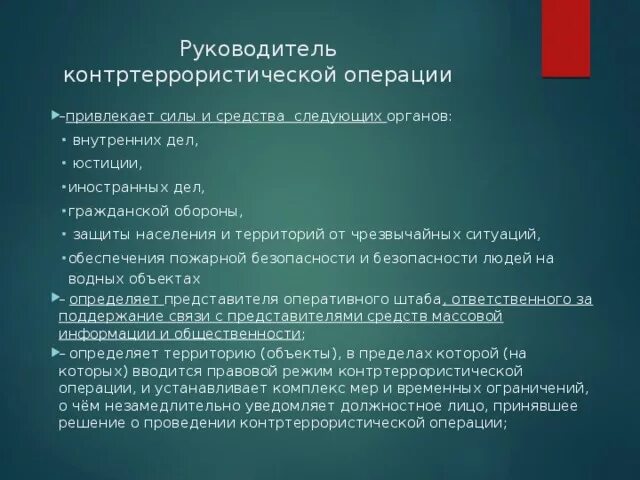 Руководитель контртеррористической операции

–привлекает силы и средства следующих органов:

▪ внутренних дел,

▪ юстиции,

▪иностранных дел,

▪гражданской обороны,

▪ защиты населения и территорий от чрезвычайных ситуаций,

▪обеспечения пожарной безопасности и безопасности людей на водных объектах

– определяет представителя оперативного штаба, ответственного за поддержание связи с представителями средств массовой информации и общественности;

– определяет территорию (объекты), в пределах которой (на которых) вводится правовой режим контртеррористической операции, и устанавливает комплекс мер и временных ограничений, о чём незамедлительно уведомляет должностное лицо, принявшее решение о проведении контртеррористической операции;